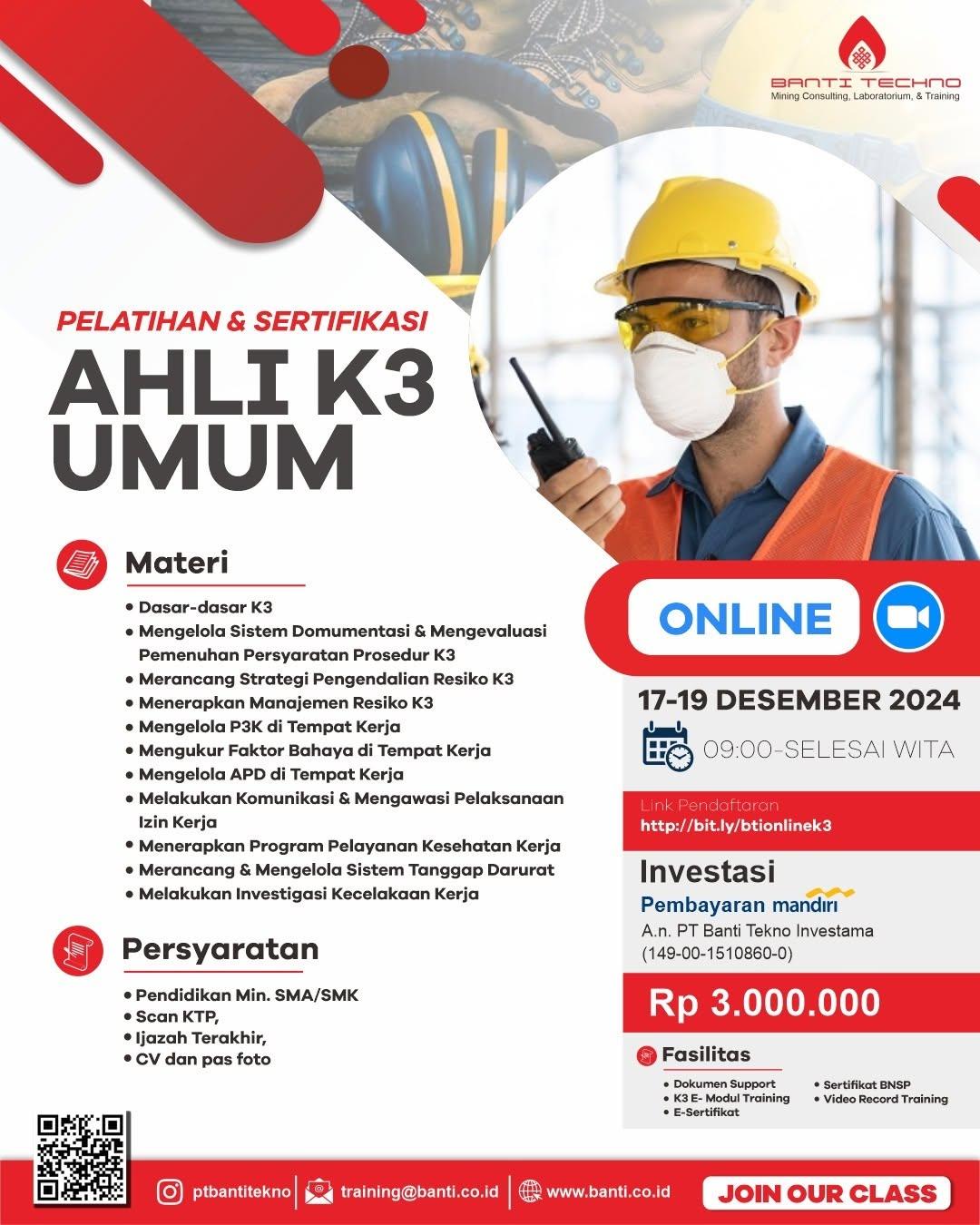 BANTI TECHNO
Mining Consulting, Laboratorium, & Training

PELATIHAN & SERTIFIKASI
AHLI K3 UMUM

Materi
• Dasar-dasar K3
• Mengelola Sistem Domumentasi & Mengevaluasi Pemenuhan Persyaratan Prosedur K3
• Merancang Strategi Pengendalian Resiko K3
• Menerapkan Manajemen Resiko K3
• Mengelola P3K di Tempat Kerja
• Mengukur Faktor Bahaya di Tempat Kerja
• Mengelola APD di Tempat Kerja
• Melakukan Komunikasi & Mengawasi Pelaksanaan Izin Kerja
• Menerapkan Program Pelayanan Kesehatan Kerja
• Merancang & Mengelola Sistem Tanggap Darurat
• Melakukan Investigasi Kecelakaan Kerja

Persyaratan
• Pendidikan Min. SMA/SMK
• Scan KTP,
• Ijazah Terakhir,
• CV dan pas foto

ONLINE

17-19 DESEMBER 2024
09:00-SELESAI WITA

Link Pendaftaran
http://bit.ly/btionlinek3

Investasi
Pembayaran mandiri
A.n. PT Banti Tekno Investama
(149-00-1510860-0)

Rp 3.000.000

Fasilitas
• Dokumen Support
• K3 E- Modul Training
• E-Sertifikat
• Sertifikat BNSP
• Video Record Training

ptbantitekno
training@banti.co.id
www.banti.co.id
JOIN OUR CLASS